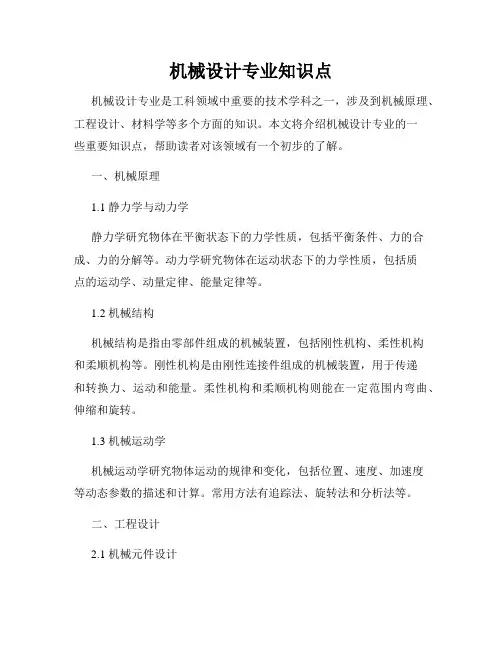 机械设计专业知识点

机械设计专业是工科领域中重要的技术学科之一，涉及到机械原理、工程设计、材料学等多个方面的知识。本文将介绍机械设计专业的一些重要知识点，帮助读者对该领域有一个初步的了解。

一、机械原理

1.1 静力学与动力学

静力学研究物体在平衡状态下的力学性质，包括平衡条件、力的合成、力的分解等。动力学研究物体在运动状态下的力学性质，包括质点的运动学、动量定律、能量定律等。

1.2 机械结构

机械结构是指由零部件组成的机械装置，包括刚性机构、柔性机构和柔顺机构等。刚性机构是由刚性连接件组成的机械装置，用于传递和转换力、运动和能量。柔性机构和柔顺机构则能在一定范围内弯曲、伸缩和旋转。

1.3 机械运动学

机械运动学研究物体运动的规律和变化，包括位置、速度、加速度等动态参数的描述和计算。常用方法有追踪法、旋转法和分析法等。

二、工程设计

2.1 机械元件设计